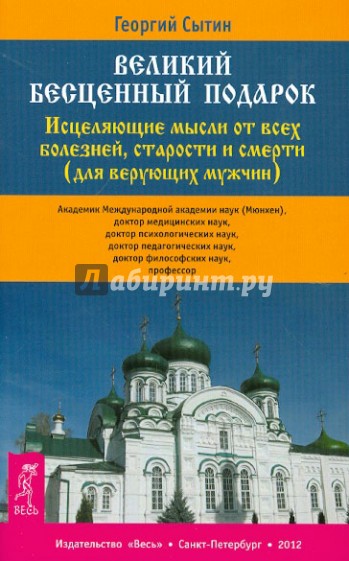 Георгий Сытин

ВЕЛИКИЙ БЕСЦЕННЫЙ ПОДАРОК

Исцеляющие мысли от всех болезней, старости и смерти (для верующих мужчин)

Академик Международной академии наук (Мюнхен), доктор медицинских наук, доктор психологических наук, доктор педагогических наук, доктор философских наук, профессор

Лабиринт.ру

ВЕСЬ

Издательство «Весь» • Санкт-Петербург • 2012